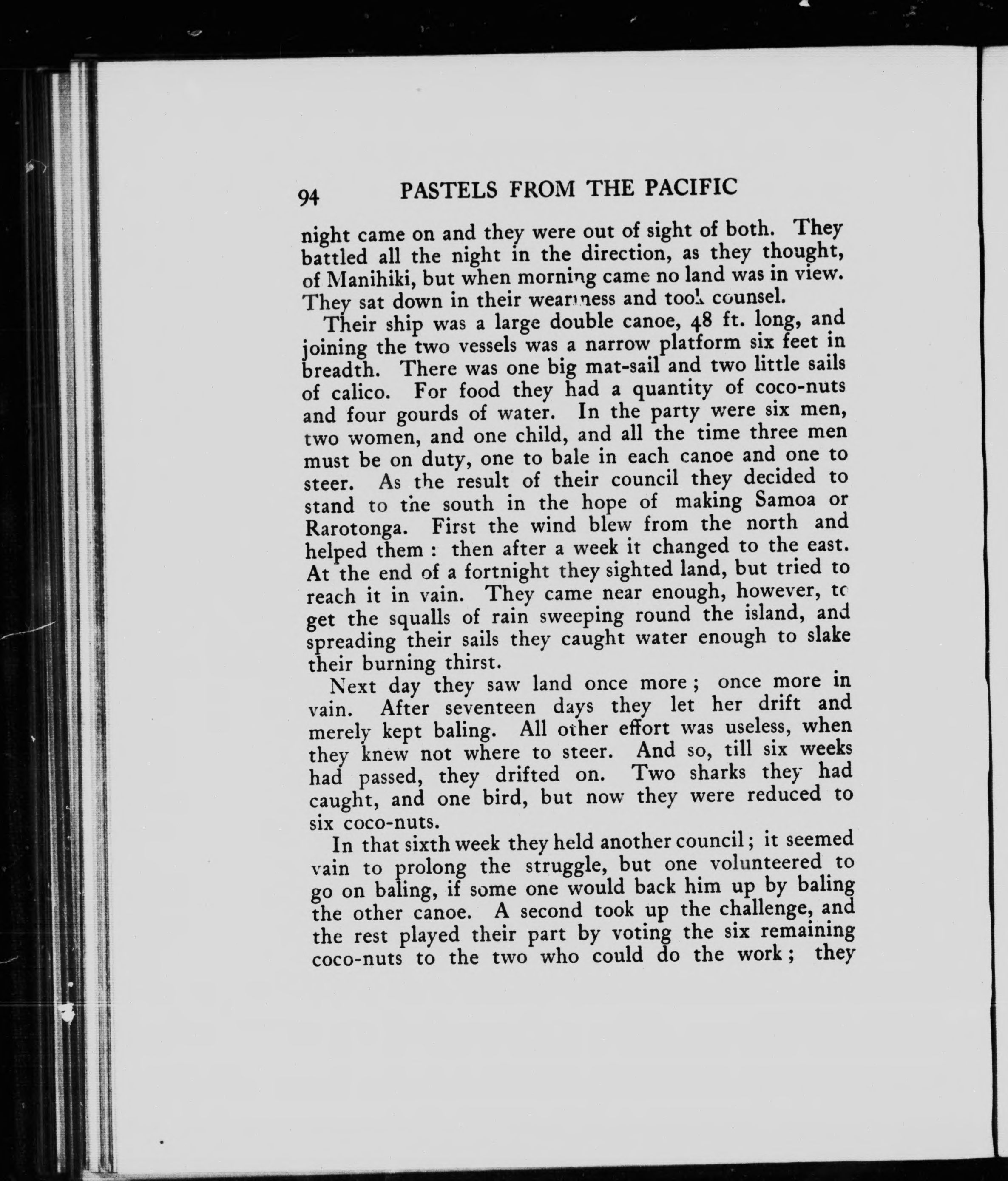 94 PASTELS FROM THE PACIFIC

night came on and they were out of sight of both. They battled all the night in the direction, as they thought, of Manihiki, but when morning came no land was in view. They sat down in their weariness and took counsel.

Their ship was a large double canoe, 48 ft. long, and joining the two vessels was a narrow platform six feet in breadth. There was one big mat-sail and two little sails of calico. For food they had a quantity of coco-nuts and four gourds of water. In the party were six men, two women, and one child, and all the time three men must be on duty, one to bale in each canoe and one to steer. As the result of their council they decided to stand to the south in the hope of making Samoa or Rarotonga. First the wind blew from the north and helped them : then after a week it changed to the east. At the end of a fortnight they sighted land, but tried to reach it in vain. They came near enough, however, to get the squalls of rain sweeping round the island, and spreading their sails they caught water enough to slake their burning thirst.

Next day they saw land once more ; once more in vain. After seventeen days they let her drift and merely kept baling. All other effort was useless, when they knew not where to steer. And so, till six weeks had passed, they drifted on. Two sharks they had caught, and one bird, but now they were reduced to six coco-nuts.

In that sixth week they held another council ; it seemed vain to prolong the struggle, but one volunteered to go on baling, if some one would back him up by baling the other canoe. A second took up the challenge, and the rest played their part by voting the six remaining coco-nuts to the two who could do the work ; they